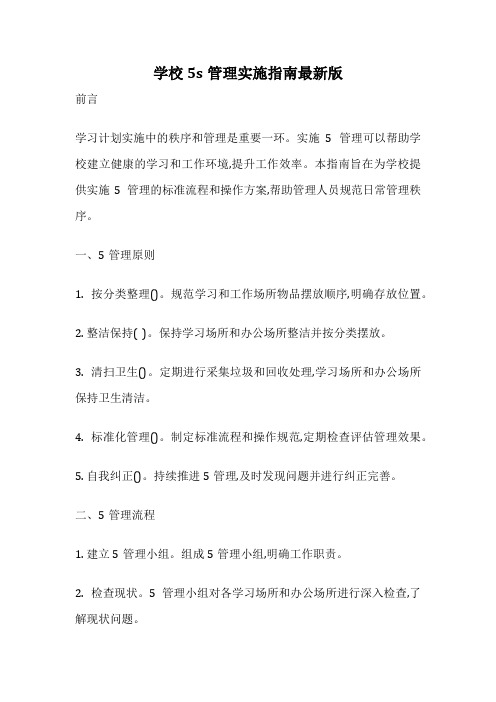 学校 5s 管理实施指南最新版

前言

学习计划实施中的秩序和管理是重要一环。实施 5 管理可以帮助学校建立健康的学习和工作环境,提升工作效率。本指南旨在为学校提供实施 5 管理的标准流程和操作方案,帮助管理人员规范日常管理秩序。

一、5 管理原则

1. 按分类整理()。规范学习和工作场所物品摆放顺序,明确存放位置。

2. 整洁保持( )。保持学习场所和办公场所整洁并按分类摆放。

3. 清扫卫生()。定期进行采集垃圾和回收处理,学习场所和办公场所保持卫生清洁。

4. 标准化管理()。制定标准流程和操作规范,定期检查评估管理效果。

5. 自我纠正()。持续推进 5 管理,及时发现问题并进行纠正完善。

二、5 管理流程

1. 建立 5 管理小组。组成 5 管理小组,明确工作职责。

2. 检查现状。5 管理小组对各学习场所和办公场所进行深入检查,了解现状问题。